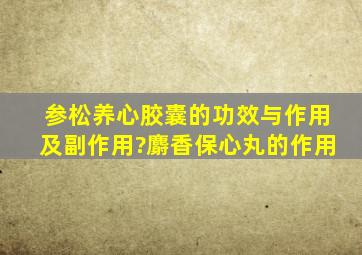 参松养心胶囊的功效与作用及副作用?麝香保心丸的作用